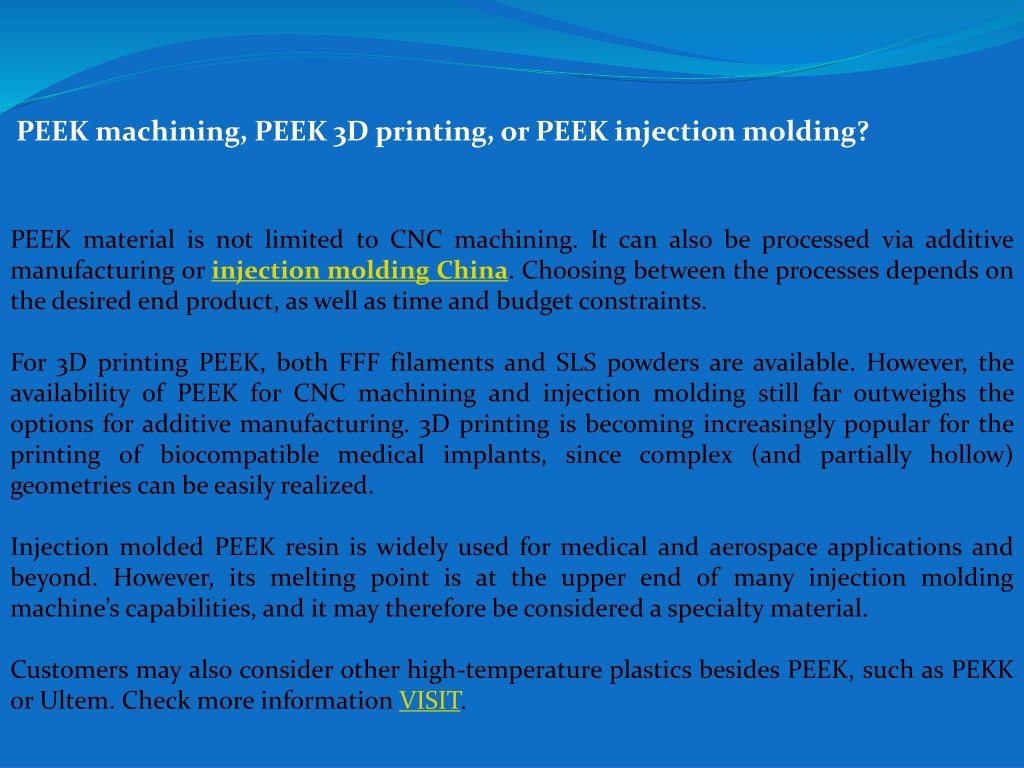 PEEK machining, PEEK 3D printing, or PEEK injection molding?

PEEK material is not limited to CNC machining. It can also be processed via additive manufacturing or injection molding China. Choosing between the processes depends on the desired end product, as well as time and budget constraints.

For 3D printing PEEK, both FFF filaments and SLS powders are available. However, the availability of PEEK for CNC machining and injection molding still far outweighs the options for additive manufacturing. 3D printing is becoming increasingly popular for the printing of biocompatible medical implants, since complex (and partially hollow) geometries can be easily realized.

Injection molded PEEK resin is widely used for medical and aerospace applications and beyond. However, its melting point is at the upper end of many injection molding machine's capabilities, and it may therefore be considered a specialty material.

Customers may also consider other high-temperature plastics besides PEEK, such as PEKK or Ultem. Check more information VISIT.